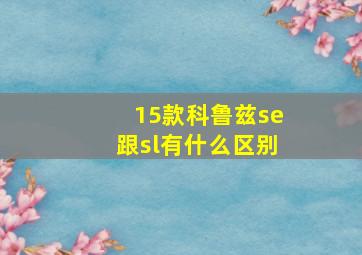 15款科鲁兹se跟sl有什么区别